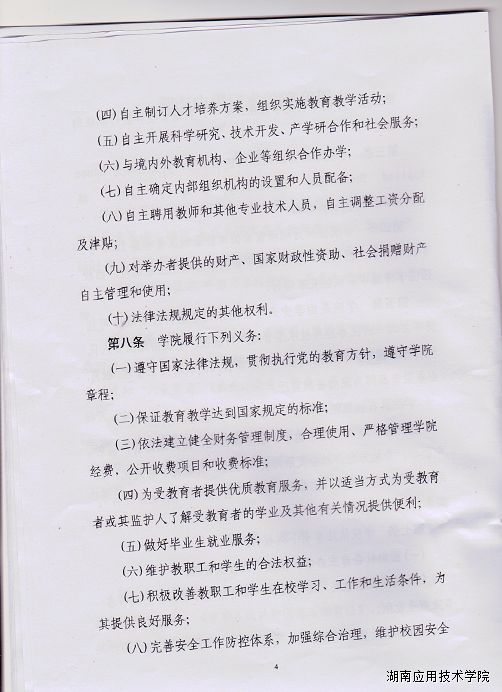 (四)自主制订人才培养方案、组织实施教育教学活动;

(五)自主开展科学研究、技术开发、产学研合作和社会服务;

(六)与境内外教育机构、企业等组织合作办学;

(七)自主确定内部组织机构的设置和人员配备;

(八)自主聘用教师和其他专业技术人员，自主调整工资分配及津贴;

(九)对举办者提供的财产、国家财政性资助、社会捐赠财产自主管理和使用;

(十)法律法规规定的其他权利。

第八条 学院履行下列义务:

(一)遵守国家法律法规，贯彻执行党的教育方针，遵守学院章程;

(二)保证教育教学达到国家规定的标准;

(三)依法建立健全财务管理制度，合理使用、严格管理学院经费，公开收费项目和收费标准;

(四)为受教育者提供优质教育服务，并以适当方式为受教育者或其监护人了解受教育者的学业及其他有关情况提供便利;

(五)做好毕业生就业服务;

(六)维护教职工和学生的合法权益;

(七)积极改善教职工和学生在校学习、工作和生活条件，为其提供良好服务;

(八)完善安全工作防控体系，加强综合治理，维护校园安全

4

湖南应用技术学院